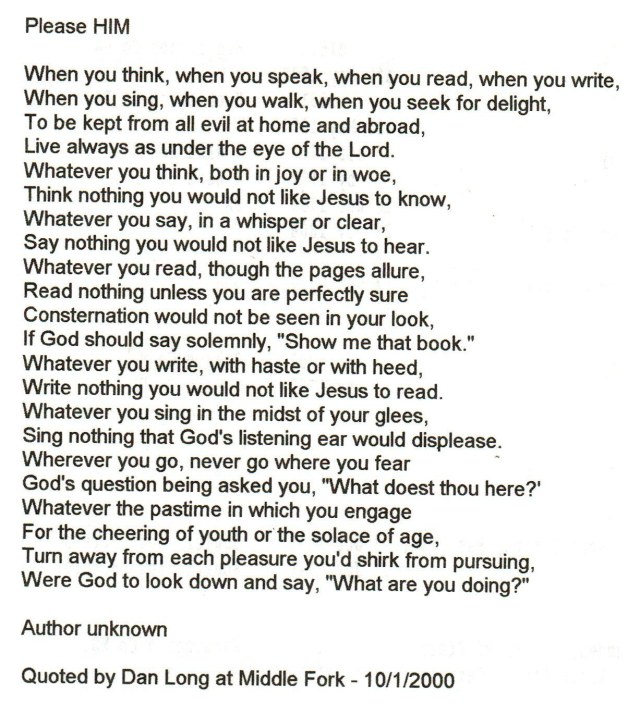 Please HIM

When you think, when you speak, when you read, when you write,
When you sing, when you walk, when you seek for delight,
To be kept from all evil at home and abroad,
Live always as under the eye of the Lord.
Whatever you think, both in joy or in woe,
Think nothing you would not like Jesus to know,
Whatever you say, in a whisper or clear,
Say nothing you would not like Jesus to hear.
Whatever you read, though the pages allure,
Read nothing unless you are perfectly sure
Consternation would not be seen in your look,
If God should say solemnly, "Show me that book."
Whatever you write, with haste or with heed,
Write nothing you would not like Jesus to read.
Whatever you sing in the midst of your glees,
Sing nothing that God's listening ear would displease.
Wherever you go, never go where you fear
God's question being asked you, "What doest thou here?'
Whatever the pastime in which you engage
For the cheering of youth or the solace of age,
Turn away from each pleasure you'd shirk from pursuing,
Were God to look down and say, "What are you doing?"

Author unknown

Quoted by Dan Long at Middle Fork - 10/1/2000